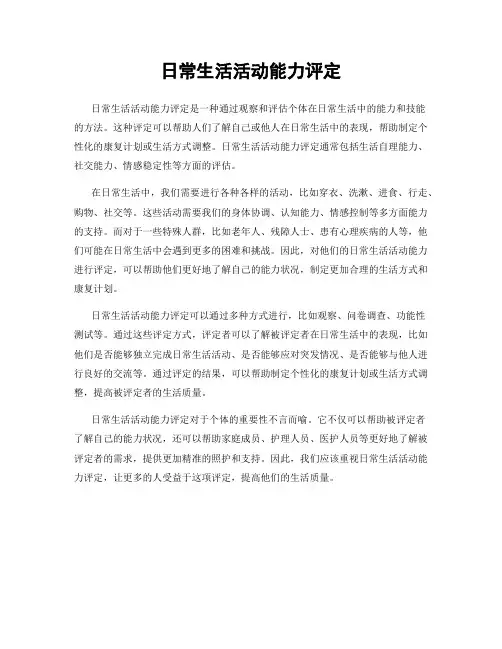 日常生活活动能力评定

日常生活活动能力评定是一种通过观察和评估个体在日常生活中的能力和技能的方法。这种评定可以帮助人们了解自己或他人在日常生活中的表现，帮助制定个性化的康复计划或生活方式调整。日常生活活动能力评定通常包括生活自理能力、社交能力、情感稳定性等方面的评估。

在日常生活中，我们需要进行各种各样的活动，比如穿衣、洗漱、进食、行走、购物、社交等。这些活动需要我们的身体协调、认知能力、情感控制等多方面能力的支持。而对于一些特殊人群，比如老年人、残障人士、患有心理疾病的人等，他们可能在日常生活中会遇到更多的困难和挑战。因此，对他们的日常生活活动能力进行评定，可以帮助他们更好地了解自己的能力状况，制定更加合理的生活方式和康复计划。

日常生活活动能力评定可以通过多种方式进行，比如观察、问卷调查、功能性测试等。通过这些评定方式，评定者可以了解被评定者在日常生活中的表现，比如他们是否能够独立完成日常生活活动、是否能够应对突发情况、是否能够与他人进行良好的交流等。通过评定的结果，可以帮助制定个性化的康复计划或生活方式调整，提高被评定者的生活质量。

日常生活活动能力评定对于个体的重要性不言而喻。它不仅可以帮助被评定者了解自己的能力状况，还可以帮助家庭成员、护理人员、医护人员等更好地了解被评定者的需求，提供更加精准的照护和支持。因此，我们应该重视日常生活活动能力评定，让更多的人受益于这项评定，提高他们的生活质量。